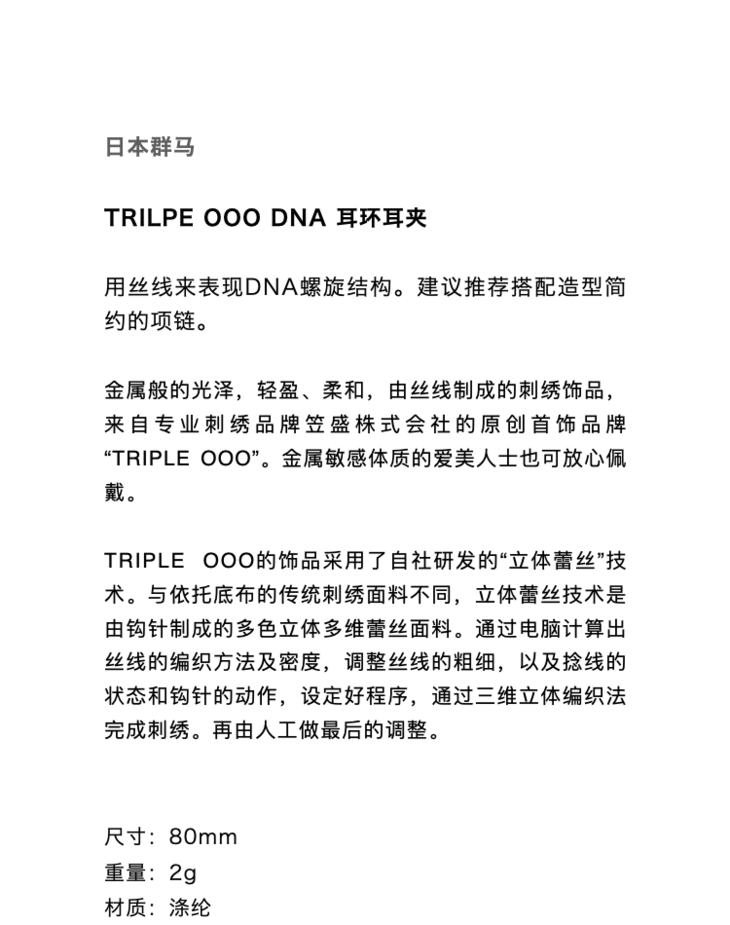 日本群马

TRILPE OOO DNA 耳环耳夹

用丝线来表现DNA螺旋结构。建议推荐搭配造型简约的项链。

金属般的光泽，轻盈、柔和，由丝线制成的刺绣饰品，来自专业刺绣品牌笠盛株式会社的原创首饰品牌“TRIPLE OOO”。金属敏感体质的爱美人士也可放心佩戴。

TRIPLE OOO的饰品采用了自社研发的“立体蕾丝”技术。与依托底布的传统刺绣面料不同，立体蕾丝技术是由钩针制成的多色立体多维蕾丝面料。通过电脑计算出丝线的编织方法及密度，调整丝线的粗细，以及捻线的状态和钩针的动作，设定好程序，通过三维立体编织法完成刺绣。再由人工做最后的调整。

尺寸：80mm
重量：2g
材质：涤纶